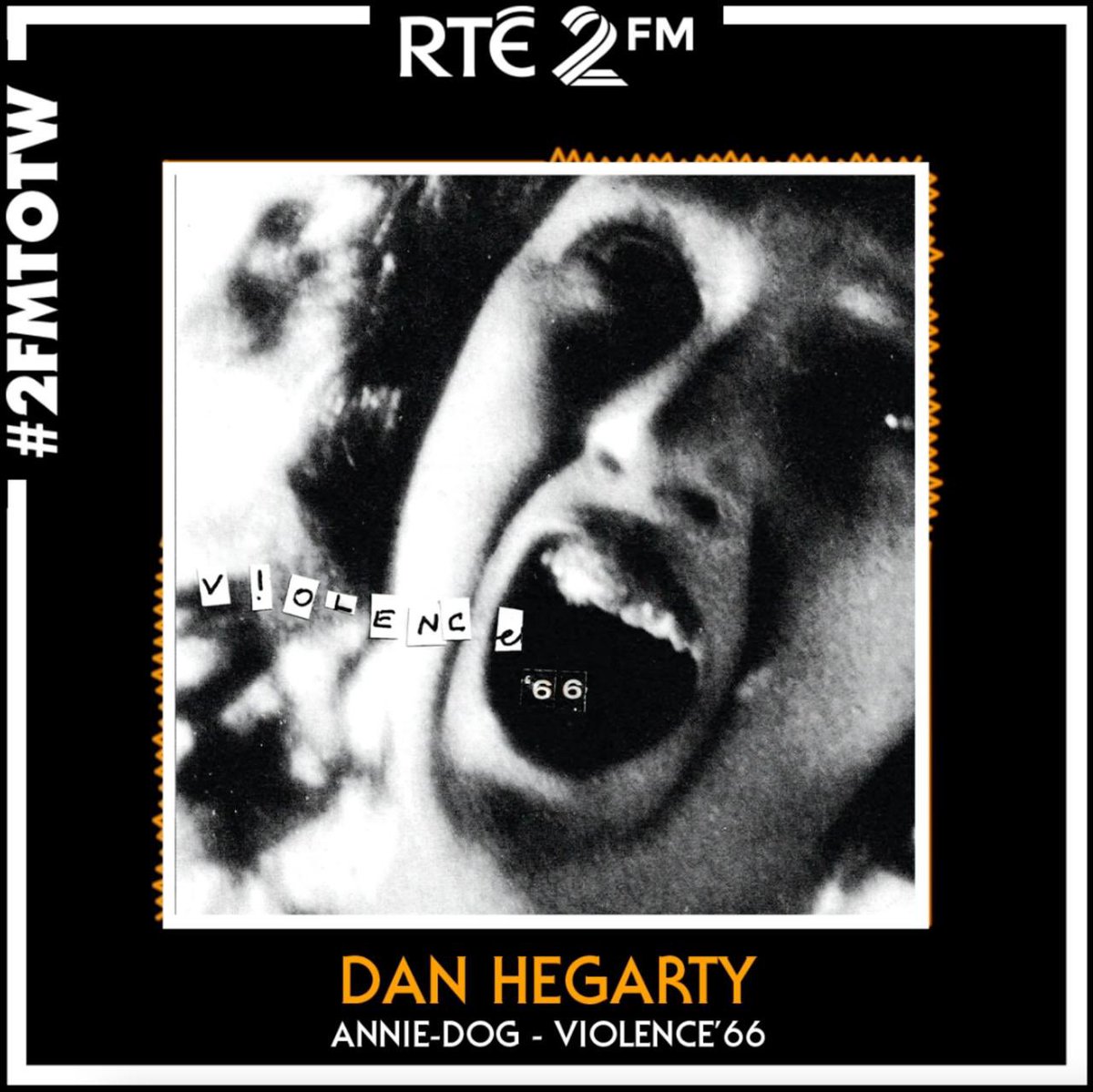 RTÉ 2FM

#2FMTOTW

V!OLENCe

'66

DAN HEGARTY

ANNIE-DOG - VIOLENCE'66